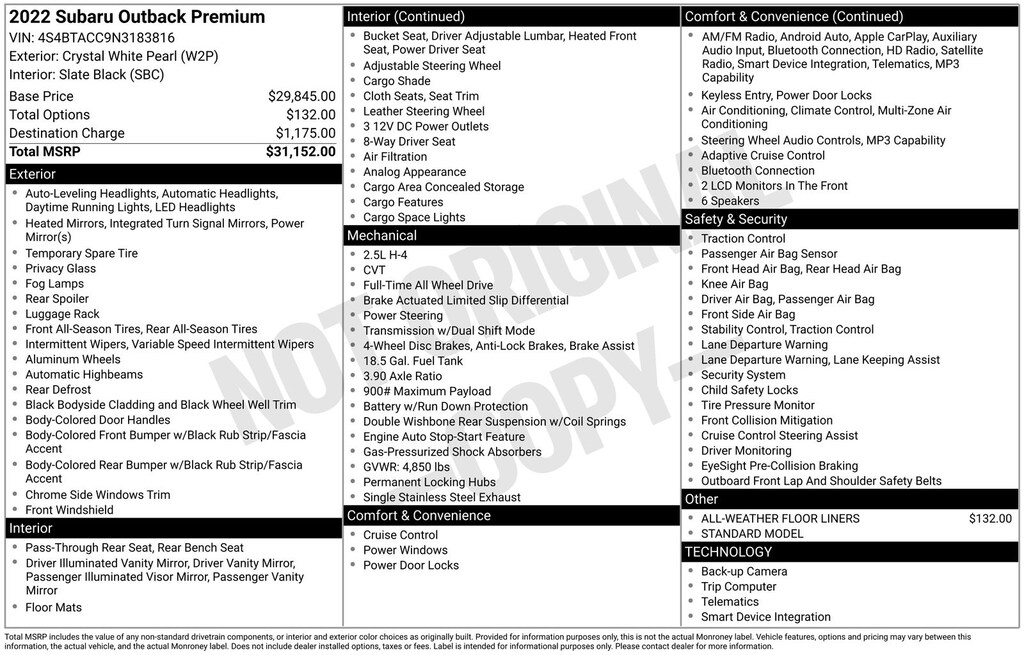 2022 Subaru Outback Premium
VIN: 4S4BTACC9N3183816
Exterior: Crystal White Pearl (W2P)
Interior: Slate Black (SBC)

| Base Price | $29,845.00 |
|---|---|
| Total Options | $132.00 |
| Destination Charge | $1,175.00 |
| Total MSRP | $31,152.00 |

Exterior
- Auto-Leveling Headlights, Automatic Headlights, Daytime Running Lights, LED Headlights
- Heated Mirrors, Integrated Turn Signal Mirrors, Power Mirror(s)
- Temporary Spare Tire
- Privacy Glass
- Fog Lamps
- Rear Spoiler
- Luggage Rack
- Front All-Season Tires, Rear All-Season Tires
- Intermittent Wipers, Variable Speed Intermittent Wipers
- Aluminum Wheels
- Automatic Highbeams
- Rear Defrost
- Black Bodyside Cladding and Black Wheel Well Trim
- Body-Colored Door Handles
- Body-Colored Front Bumper w/Black Rub Strip/Fascia Accent
- Body-Colored Rear Bumper w/Black Rub Strip/Fascia Accent
- Chrome Side Windows Trim
- Front Windshield

Interior
- Pass-Through Rear Seat, Rear Bench Seat
- Driver Illuminated Vanity Mirror, Driver Vanity Mirror, Passenger Illuminated Visor Mirror, Passenger Vanity Mirror
- Floor Mats

Interior (Continued)
- Bucket Seat, Driver Adjustable Lumbar, Heated Front Seat, Power Driver Seat
- Adjustable Steering Wheel
- Cargo Shade
- Cloth Seats, Seat Trim
- Leather Steering Wheel
- 3 12V DC Power Outlets
- 8-Way Driver Seat
- Air Filtration
- Analog Appearance
- Cargo Area Concealed Storage
- Cargo Features
- Cargo Space Lights

Mechanical
- 2.5L H-4
- CVT
- Full-Time All Wheel Drive
- Brake Actuated Limited Slip Differential
- Power Steering
- Transmission w/Dual Shift Mode
- 4-Wheel Disc Brakes, Anti-Lock Brakes, Brake Assist
- 18.5 Gal. Fuel Tank
- 3.90 Axle Ratio
- 900# Maximum Payload
- Battery w/Run Down Protection
- Double Wishbone Rear Suspension w/Coil Springs
- Engine Auto Stop-Start Feature
- Gas-Pressurized Shock Absorbers
- GVWR: 4,850 lbs
- Permanent Locking Hubs
- Single Stainless Steel Exhaust

Comfort & Convenience
- Cruise Control
- Power Windows
- Power Door Locks

Comfort & Convenience (Continued)
- AM/FM Radio, Android Auto, Apple CarPlay, Auxiliary Audio Input, Bluetooth Connection, HD Radio, Satellite Radio, Smart Device Integration, Telematics, MP3 Capability
- Keyless Entry, Power Door Locks
- Air Conditioning, Climate Control, Multi-Zone Air Conditioning
- Steering Wheel Audio Controls, MP3 Capability
- Adaptive Cruise Control
- Bluetooth Connection
- 2 LCD Monitors In The Front
- 6 Speakers

Safety & Security
- Traction Control
- Passenger Air Bag Sensor
- Front Head Air Bag, Rear Head Air Bag
- Knee Air Bag
- Driver Air Bag, Passenger Air Bag
- Front Side Air Bag
- Stability Control, Traction Control
- Lane Departure Warning
- Lane Departure Warning, Lane Keeping Assist
- Security System
- Child Safety Locks
- Tire Pressure Monitor
- Front Collision Mitigation
- Cruise Control Steering Assist
- Driver Monitoring
- EyeSight Pre-Collision Braking
- Outboard Front Lap And Shoulder Safety Belts

Other
- ALL-WEATHER FLOOR LINERS $132.00
- STANDARD MODEL

TECHNOLOGY
- Back-up Camera
- Trip Computer
- Telematics
- Smart Device Integration

NOT ORIGINAL COPY

Total MSRP includes the value of any non-standard drivetrain components, or interior and exterior color choices as originally built. Provided for information purposes only, this is not the actual Monroney label. Vehicle features, options and pricing may vary between this information, the actual vehicle, and the actual Monroney label. Does not include dealer installed options, taxes or fees. Label is intended for informational purposes only. Please contact dealer for more information.